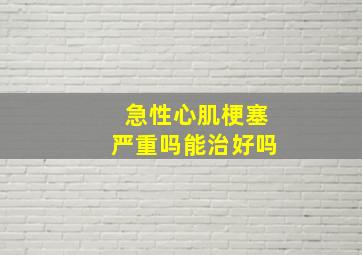 急性心肌梗塞
严重吗能治好吗